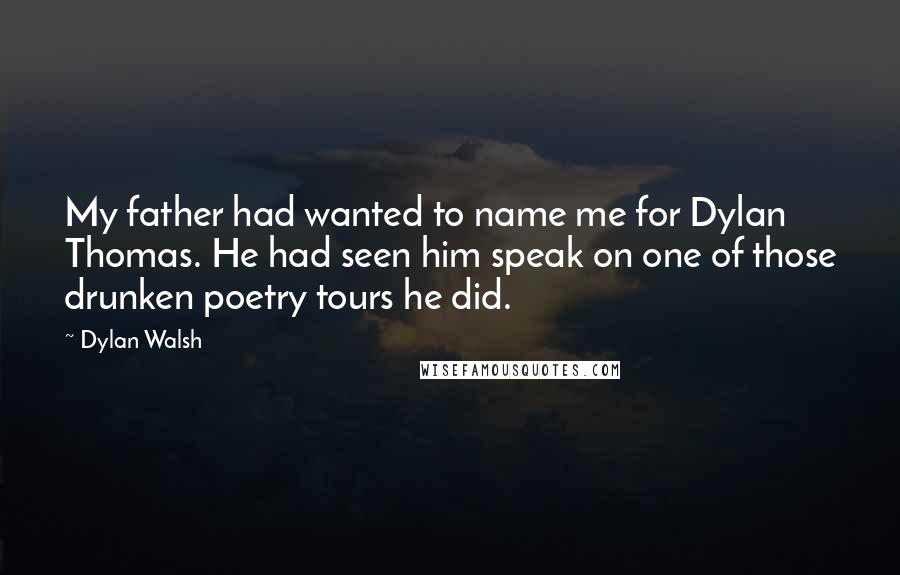 My father had wanted to name me for Dylan Thomas. He had seen him speak on one of those drunken poetry tours he did.

~ Dylan Walsh

WISEFAMOUSQUOTES.COM